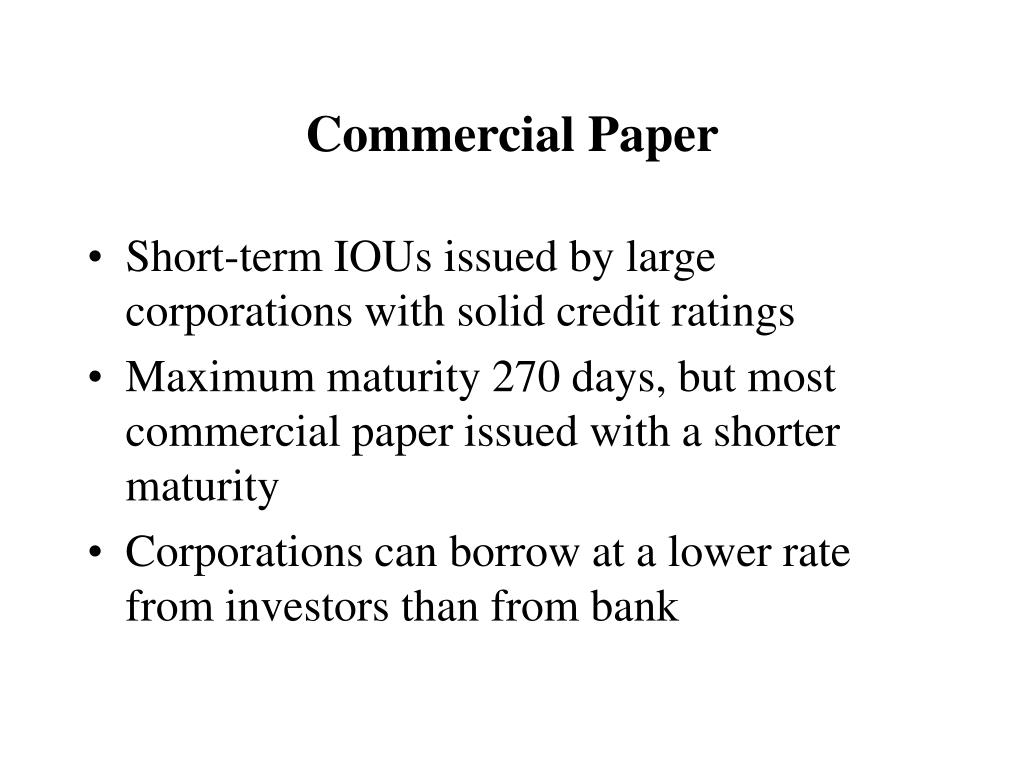 Commercial Paper

• Short-term IOUs issued by large corporations with solid credit ratings
• Maximum maturity 270 days, but most commercial paper issued with a shorter maturity
• Corporations can borrow at a lower rate from investors than from bank